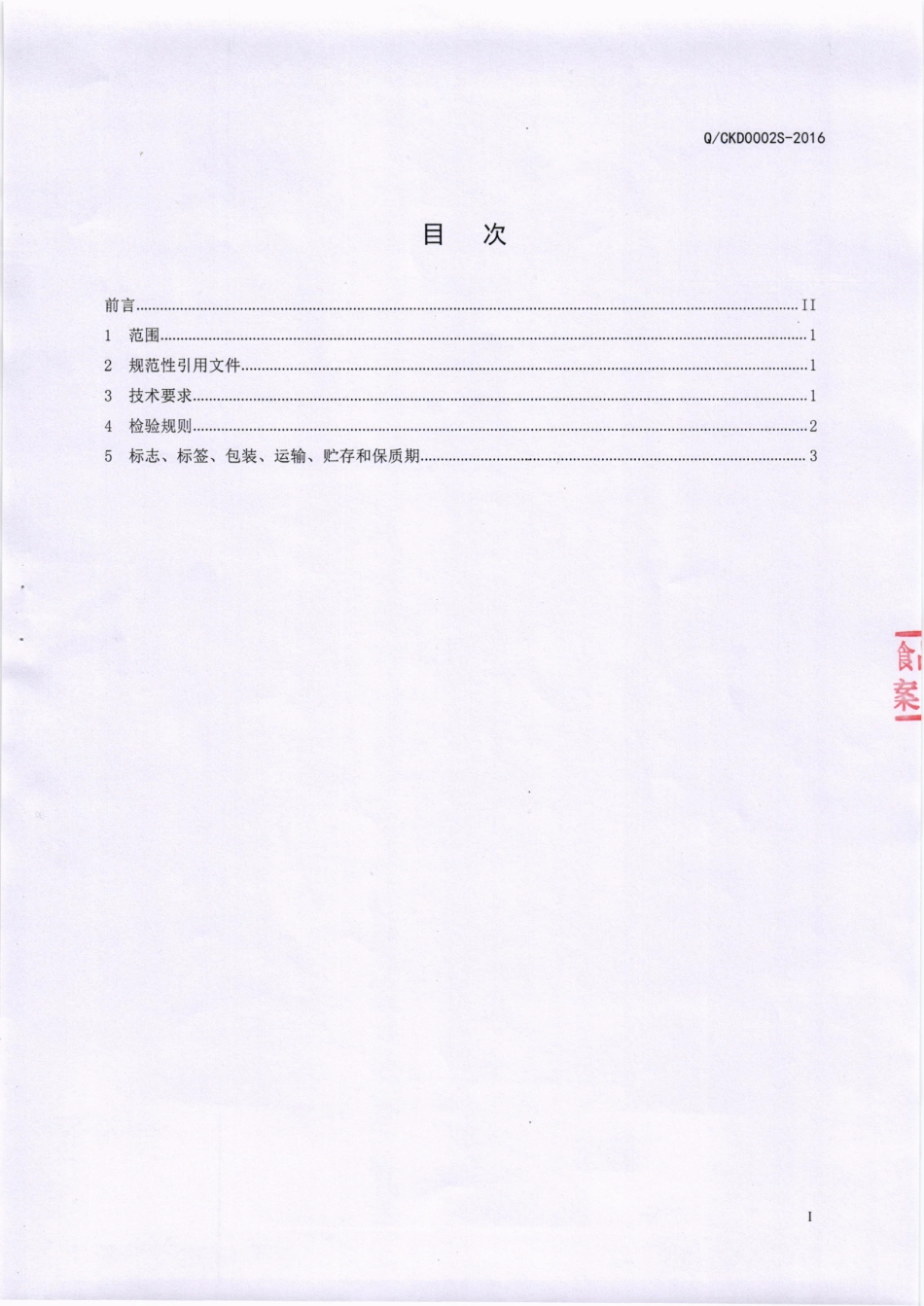 Q/CKD0002S-2016

目 次

前言......II
1 范围......1
2 规范性引用文件......1
3 技术要求......1
4 检验规则......2
5 标志、标签、包装、运输、贮存和保质期......3

食
案

I